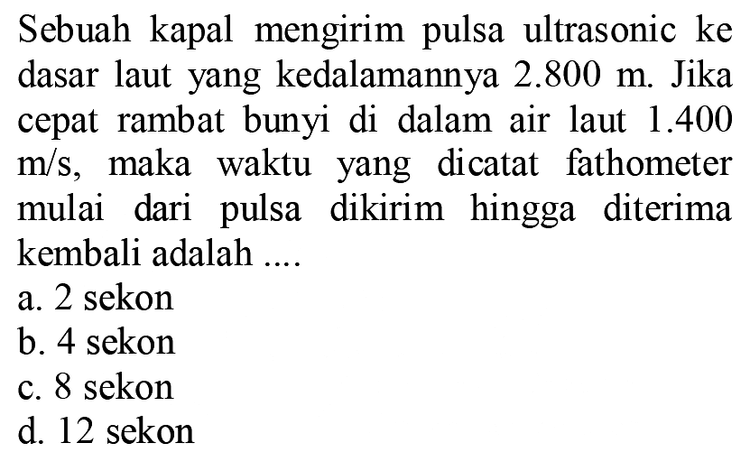 Sebuah kapal mengirim pulsa ultrasonic ke dasar laut yang kedalamannya 2.800 m. Jika cepat rambat bunyi di dalam air laut 1.400 m/s, maka waktu yang dicatat fathometer mulai dari pulsa dikirim hingga diterima kembali adalah ....
a. 2 sekon
b. 4 sekon
c. 8 sekon
d. 12 sekon